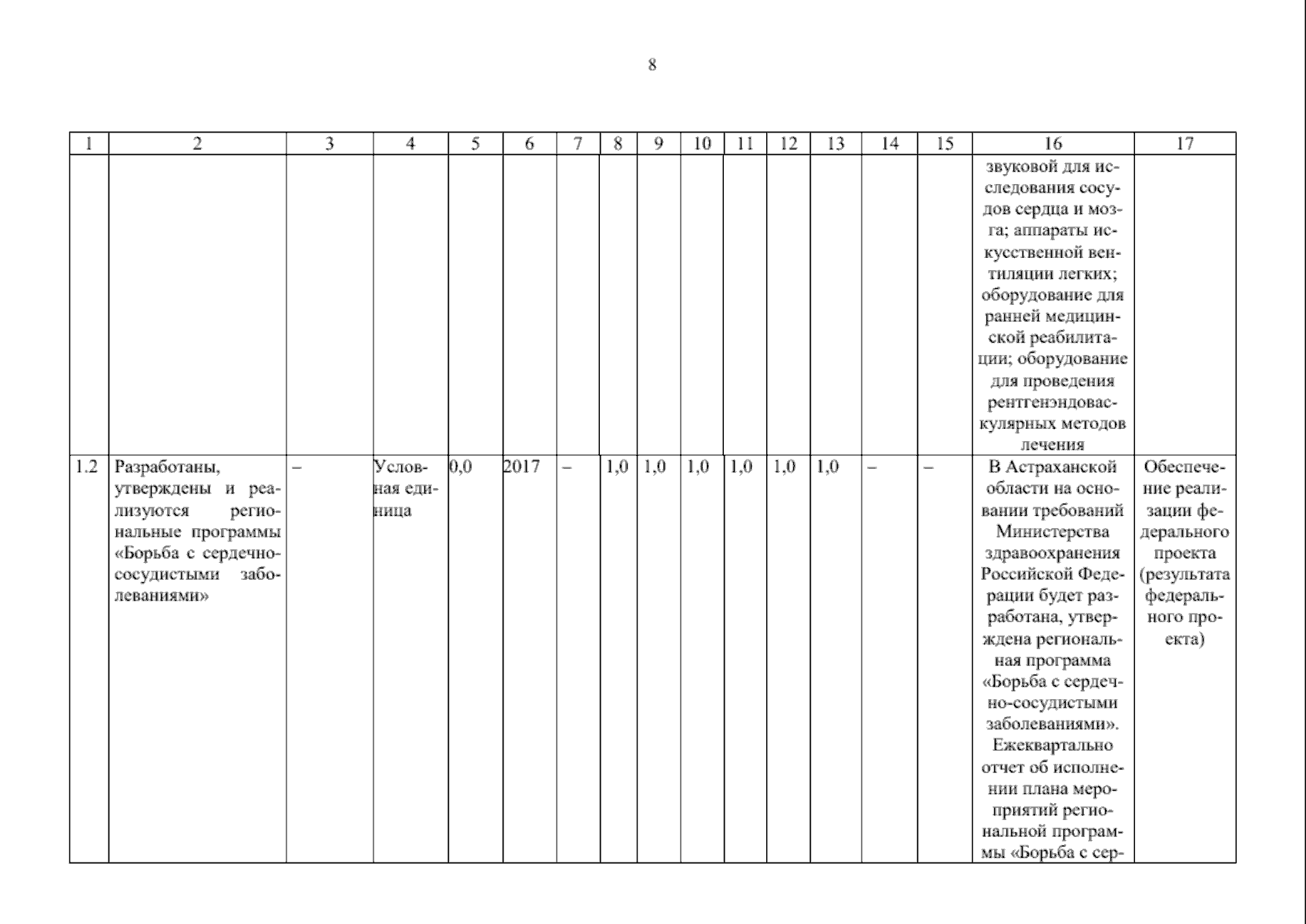 8

| 1 | 2 | 3 | 4 | 5 | 6 | 7 | 8 | 9 | 10 | 11 | 12 | 13 | 14 | 15 | 16 | 17 |
|---|---|---|---|---|---|---|---|---|---|---|---|---|---|---|---|---|
| | | | | | | | | | | | | | | | звуковой для исследования сосудов сердца и мозга; аппараты искусственной вентиляции легких; оборудование для ранней медицинской реабилитации; оборудование для проведения рентгенэндоваскулярных методов лечения | |
| 1.2 | Разработаны, утверждены и реализуются региональные программы «Борьба с сердечно-сосудистыми заболеваниями» | – | Условная единица | 0,0 | 2017 | – | 1,0 | 1,0 | 1,0 | 1,0 | 1,0 | 1,0 | – | – | В Астраханской области на основании требований Министерства здравоохранения Российской Федерации будет разработана, утверждена региональная программа «Борьба с сердечно-сосудистыми заболеваниями». Ежеквартально отчет об исполнении плана мероприятий региональной программы «Борьба с сер- | Обеспечение реализации федерального проекта (результата федерального проекта) |